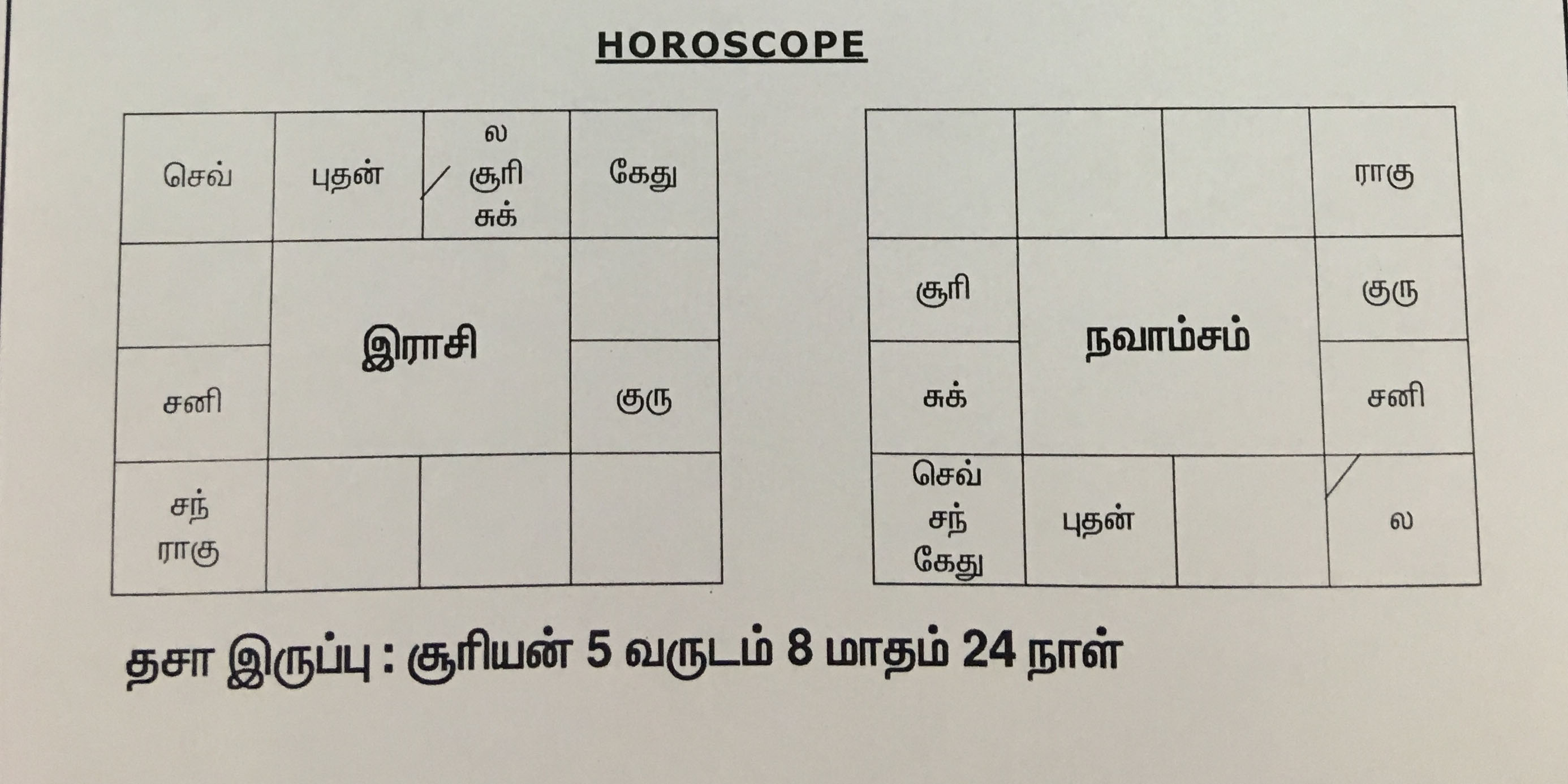 HOROSCOPE

செவ்
புதன்
ல
சூரி
சுக்
கேது
இராசி
சனி
குரு
சந்
ராகு

ராகு
சூரி
நவாம்சம்
குரு
சுக்
சனி
செவ்
சந்
கேது
புதன்
ல

தசா இருப்பு : சூரியன் 5 வருடம் 8 மாதம் 24 நாள்